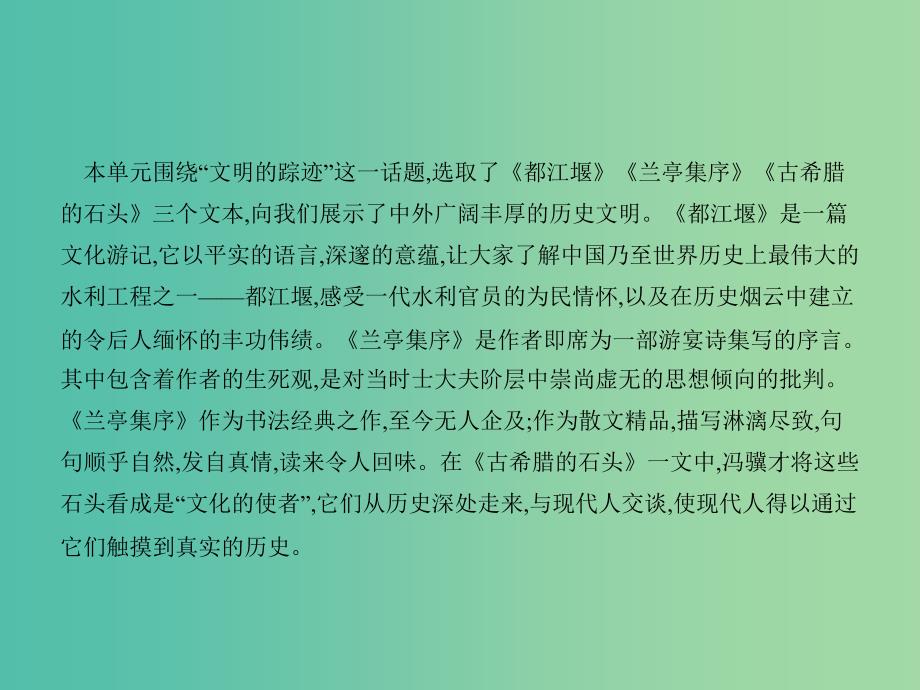 本单元围绕“文明的踪迹”这一话题,选取了《都江堰》《兰亭集序》《古希腊的石头》三个文本,向我们展示了中外广阔丰厚的历史文明。《都江堰》是一篇文化游记,它以平实的语言,深邃的意蕴,让大家了解中国乃至世界历史上最伟大的水利工程之一——都江堰,感受一代水利官员的为民情怀,以及在历史烟云中建立的令后人缅怀的丰功伟绩。《兰亭集序》是作者即席为一部游宴诗集写的序言。其中包含着作者的生死观,是对当时士大夫阶层中崇尚虚无的思想倾向的批判。《兰亭集序》作为书法经典之作,至今无人企及;作为散文精品,描写淋漓尽致,句句顺乎自然,发自真情,读来令人回味。在《古希腊的石头》一文中,冯骥才将这些石头看成是“文化的使者”,它们从历史深处走来,与现代人交谈,使现代人得以通过它们触摸到真实的历史。